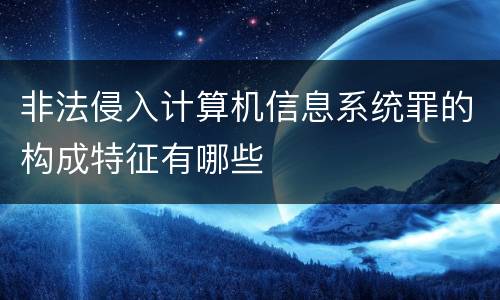 非法侵入计算机信息系统罪的构成特征有哪些